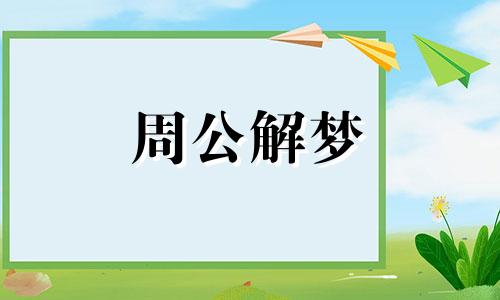 周公解梦